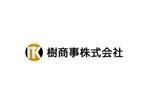 IK 樹商事株式会社